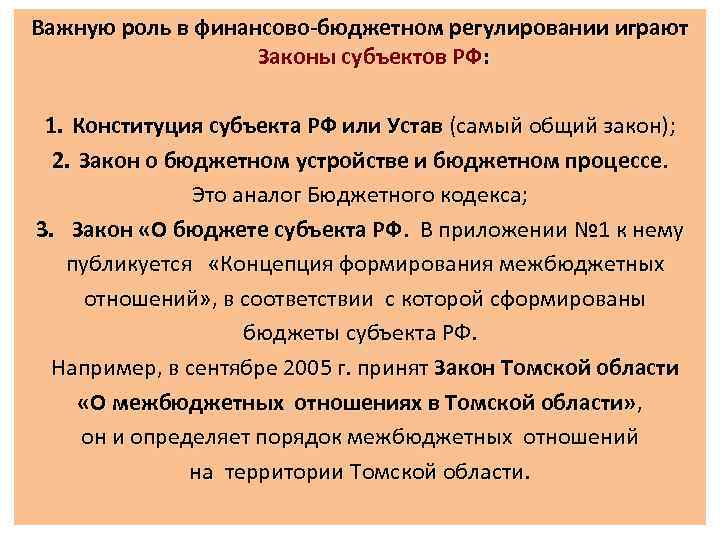 Важную роль в финансово-бюджетном регулировании играют Законы субъектов РФ:

1. Конституция субъекта РФ или Устав (самый общий закон);
2. Закон о бюджетном устройстве и бюджетном процессе. Это аналог Бюджетного кодекса;
3. Закон «О бюджете субъекта РФ. В приложении №1 к нему публикуется «Концепция формирования межбюджетных отношений», в соответствии с которой сформированы бюджеты субъекта РФ.

Например, в сентябре 2005 г. принят Закон Томской области «О межбюджетных отношениях в Томской области», он и определяет порядок межбюджетных отношений на территории Томской области.